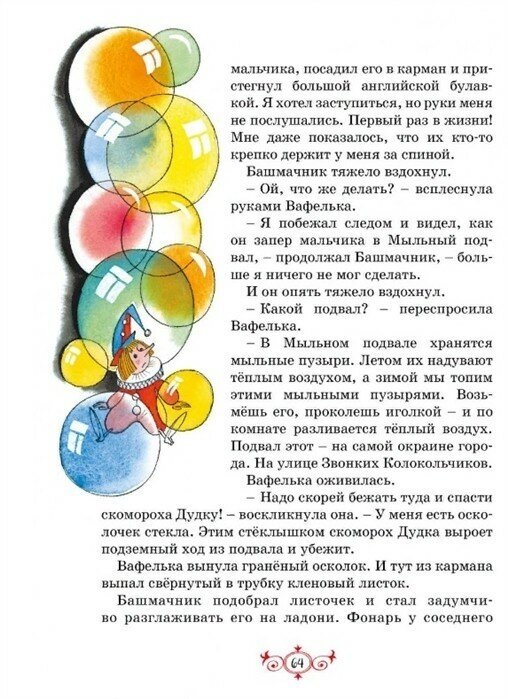 мальчика, посадил его в карман и пристегнул большой английской булавкой. Я хотел заступиться, но руки меня не послушались. Первый раз в жизни! Мне даже показалось, что их кто-то крепко держит у меня за спиной.

Башмачник тяжело вздохнул.

– Ой, что же делать? – всплеснула руками Вафелька.

– Я побежал следом и видел, как он запер мальчика в Мыльный подвал, – продолжал Башмачник, – больше я ничего не мог сделать.

И он опять тяжело вздохнул.

– Какой подвал? – переспросила Вафелька.

– В Мыльном подвале хранятся мыльные пузыри. Летом их надувают тёплым воздухом, а зимой мы топим этими мыльными пузырями. Возьмёшь его, проколешь иголкой – и по комнате разливается тёплый воздух. Подвал этот – на самой окраине города. На улице Звонких Колокольчиков.

Вафелька оживилась.

– Надо скорей бежать туда и спасти скомороха Дудку! – воскликнула она. – У меня есть осколочек стекла. Этим стёклышком скоморох Дудка выроет подземный ход из подвала и убежит.

Вафелька вынула гранёный осколок. И тут из кармана выпал свёрнутый в трубку кленовый листок.

Башмачник подобрал листочек и стал задумчиво разглаживать его на ладони. Фонарь у соседнего

64